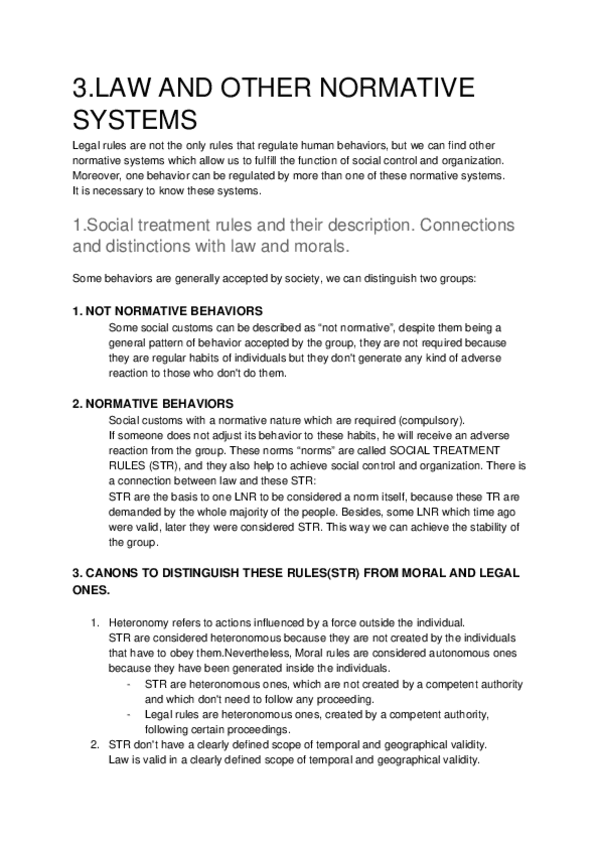 3.LAW AND OTHER NORMATIVE SYSTEMS

Legal rules are not the only rules that regulate human behaviors, but we can find other normative systems which allow us to fulfill the function of social control and organization. Moreover, one behavior can be regulated by more than one of these normative systems. It is necessary to know these systems.

1.Social treatment rules and their description. Connections and distinctions with law and morals.

Some behaviors are generally accepted by society, we can distinguish two groups:

1. NOT NORMATIVE BEHAVIORS
Some social customs can be described as “not normative”, despite them being a general pattern of behavior accepted by the group, they are not required because they are regular habits of individuals but they don't generate any kind of adverse reaction to those who don't do them.

2. NORMATIVE BEHAVIORS
Social customs with a normative nature which are required (compulsory).
If someone does not adjust its behavior to these habits, he will receive an adverse reaction from the group. These norms “norms” are called SOCIAL TREATMENT RULES (STR), and they also help to achieve social control and organization. There is a connection between law and these STR:
STR are the basis to one LNR to be considered a norm itself, because these TR are demanded by the whole majority of the people. Besides, some LNR which time ago were valid, later they were considered STR. This way we can achieve the stability of the group.

3. CANONS TO DISTINGUISH THESE RULES(STR) FROM MORAL AND LEGAL ONES.

1. Heteronomy refers to actions influenced by a force outside the individual.
STR are considered heteronomous because they are not created by the individuals that have to obey them.Nevertheless, Moral rules are considered autonomous ones because they have been generated inside the individuals.
- STR are heteronomous ones, which are not created by a competent authority and which don't need to follow any proceeding.
- Legal rules are heteronomous ones, created by a competent authority, following certain proceedings.
2. STR don't have a clearly defined scope of temporal and geographical validity.
Law is valid in a clearly defined scope of temporal and geographical validity.